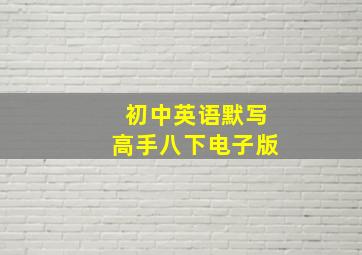 初中英语默写
高手八下电子版